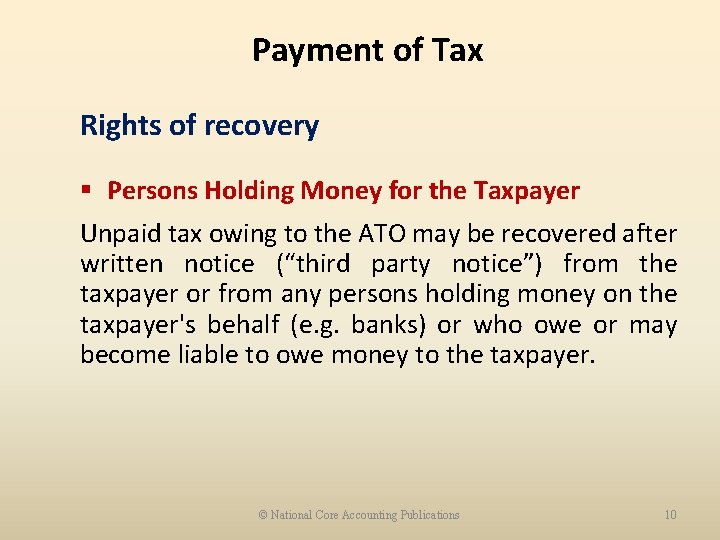 Payment of Tax

Rights of recovery

▪ Persons Holding Money for the Taxpayer

Unpaid tax owing to the ATO may be recovered after written notice (“third party notice”) from the taxpayer or from any persons holding money on the taxpayer's behalf (e.g. banks) or who owe or may become liable to owe money to the taxpayer.

© National Core Accounting Publications

10